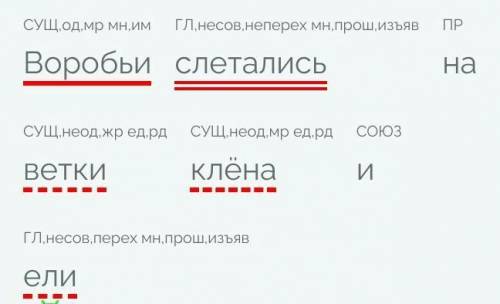 СУЩ,од,мр мн,им
Воробьи

ГЛ,несов,неперех мн,прош,изъяв
слетались

ПР
на

СУЩ,неод,жр ед,рд
ветки

СУЩ,неод,мр ед,рд
клёна

СОЮЗ
и

ГЛ,несов,перех мн,прош,изъяв
ели